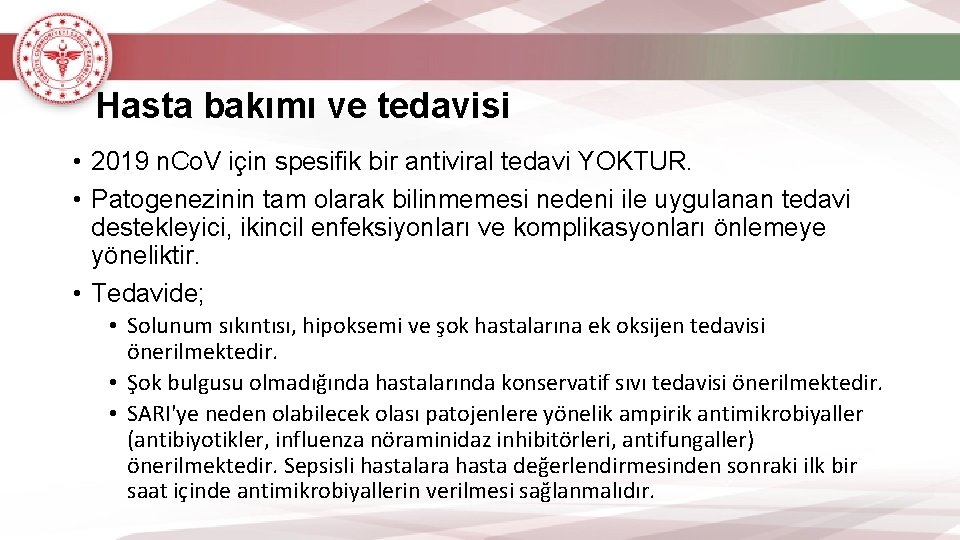 Hasta bakımı ve tedavisi

• 2019 n.Co.V için spesifik bir antiviral tedavi YOKTUR.
• Patogenezinin tam olarak bilinmemesi nedeni ile uygulanan tedavi destekleyici, ikincil enfeksiyonları ve komplikasyonları önlemeye yöneliktir.
• Tedavide;
• Solunum sıkıntısı, hipoksemi ve şok hastalarına ek oksijen tedavisi önerilmektedir.
• Şok bulgusu olmadığında hastalarında konservatif sıvı tedavisi önerilmektedir.
• SARI'ye neden olabilecek olası patojenlere yönelik ampirik antimikrobiyaller (antibiyotikler, influenza nöraminidaz inhibitörleri, antifungaller) önerilmektedir. Sepsisli hastalara hasta değerlendirmesinden sonraki ilk bir saat içinde antimikrobiyallerin verilmesi sağlanmalıdır.